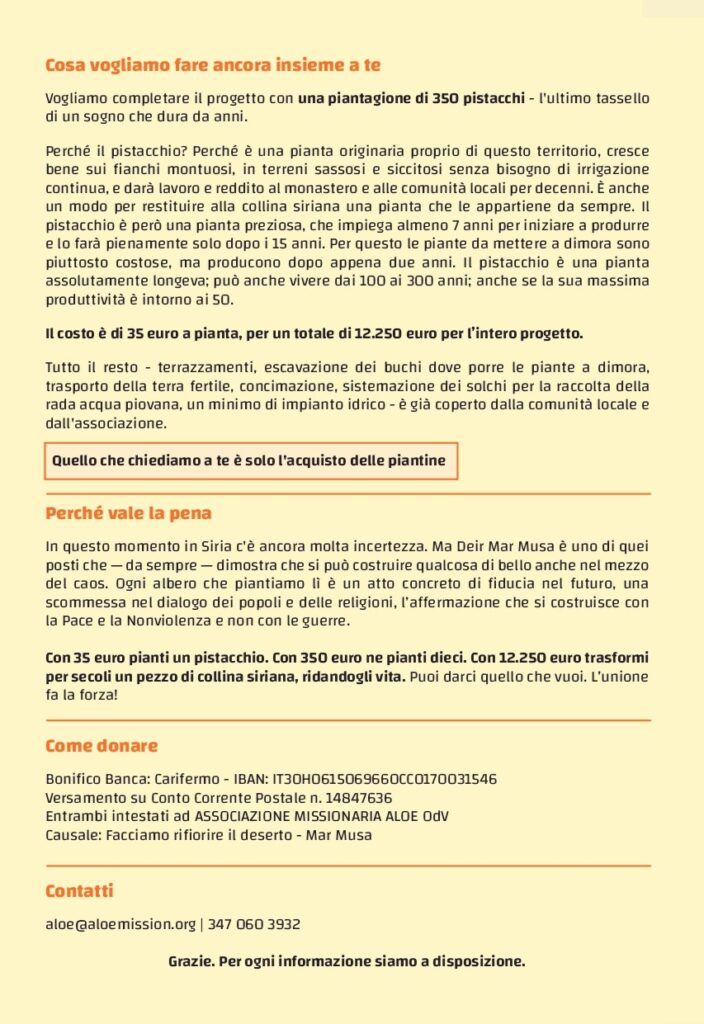 Cosa vogliamo fare ancora insieme a te

Vogliamo completare il progetto con una piantagione di 350 pistacchi - l'ultimo tassello di un sogno che dura da anni.

Perché il pistacchio? Perché è una pianta originaria proprio di questo territorio, cresce bene sui fianchi montuosi, in terreni sassosi e siccitosi senza bisogno di irrigazione continua, e darà lavoro e reddito al monastero e alle comunità locali per decenni. È anche un modo per restituire alla collina siriana una pianta che le appartiene da sempre. Il pistacchio è però una pianta preziosa, che impiega almeno 7 anni per iniziare a produrre e lo farà pienamente solo dopo i 15 anni. Per questo le piante da mettere a dimora sono piuttosto costose, ma producono dopo appena due anni. Il pistacchio è una pianta assolutamente longeva; può anche vivere dai 100 ai 300 anni; anche se la sua massima produttività è intorno ai 50.

Il costo è di 35 euro a pianta, per un totale di 12.250 euro per l'intero progetto.

Tutto il resto - terrazzamenti, escavazione dei buchi dove porre le piante a dimora, trasporto della terra fertile, concimazione, sistemazione dei solchi per la raccolta della rada acqua piovana, un minimo di impianto idrico - è già coperto dalla comunità locale e dall'associazione.

Quello che chiediamo a te è solo l'acquisto delle piantine

Perché vale la pena

In questo momento in Siria c'è ancora molta incertezza. Ma Deir Mar Musa è uno di quei posti che — da sempre — dimostra che si può costruire qualcosa di bello anche nel mezzo del caos. Ogni albero che piantiamo lì è un atto concreto di fiducia nel futuro, una scommessa nel dialogo dei popoli e delle religioni, l'affermazione che si costruisce con la Pace e la Nonviolenza e non con le guerre.

Con 35 euro pianti un pistacchio. Con 350 euro ne pianti dieci. Con 12.250 euro trasformi per secoli un pezzo di collina siriana, ridandogli vita. Puoi darci quello che vuoi. L'unione fa la forza!

Come donare

Bonifico Banca: Carifermo - IBAN: IT30H0615069660CC0170031546
Versamento su Conto Corrente Postale n. 14847636
Entrambi intestati ad ASSOCIAZIONE MISSIONARIA ALOE OdV
Causale: Facciamo rifiorire il deserto - Mar Musa

Contatti

aloe@aloemission.org | 347 060 3932

Grazie. Per ogni informazione siamo a disposizione.